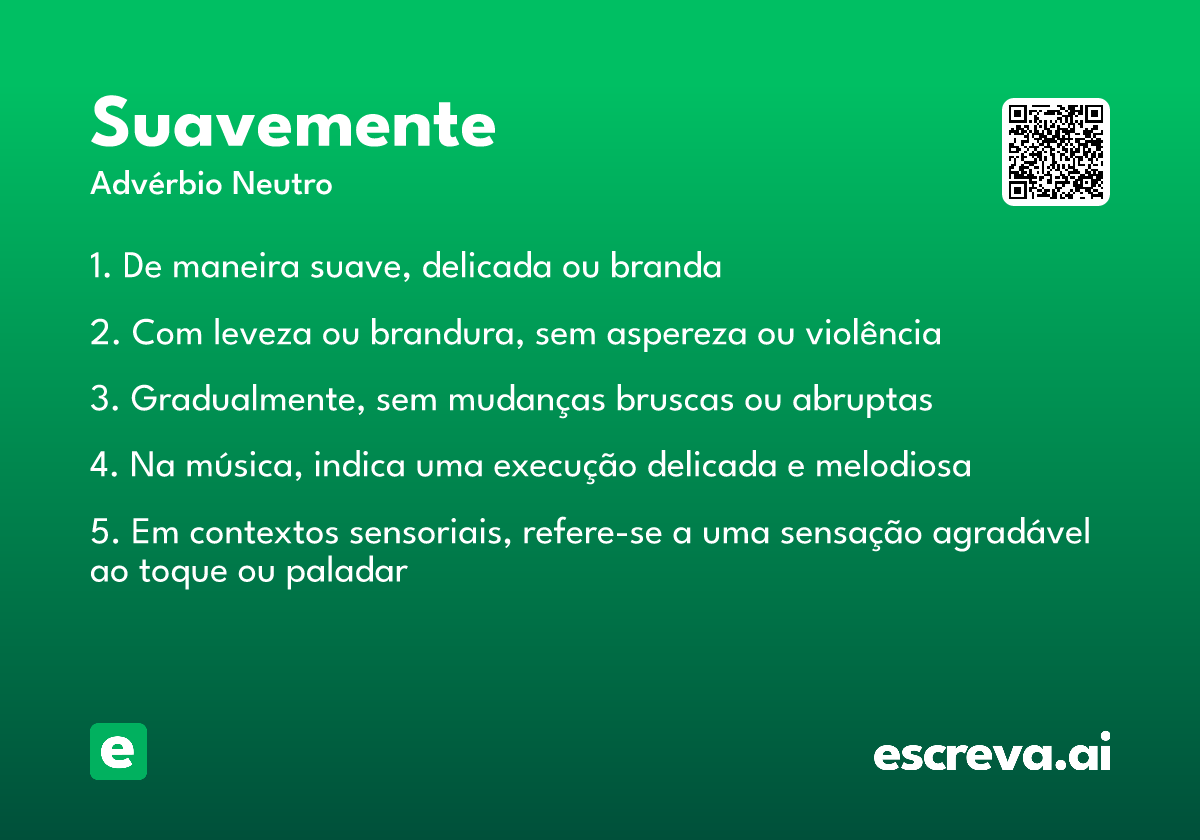 Suavemente
Advérbio Neutro

1. De maneira suave, delicada ou branda

2. Com leveza ou brandura, sem aspereza ou violência

3. Gradualmente, sem mudanças bruscas ou abruptas

4. Na música, indica uma execução delicada e melodiosa

5. Em contextos sensoriais, refere-se a uma sensação agradável ao toque ou paladar

e

escreva.ai